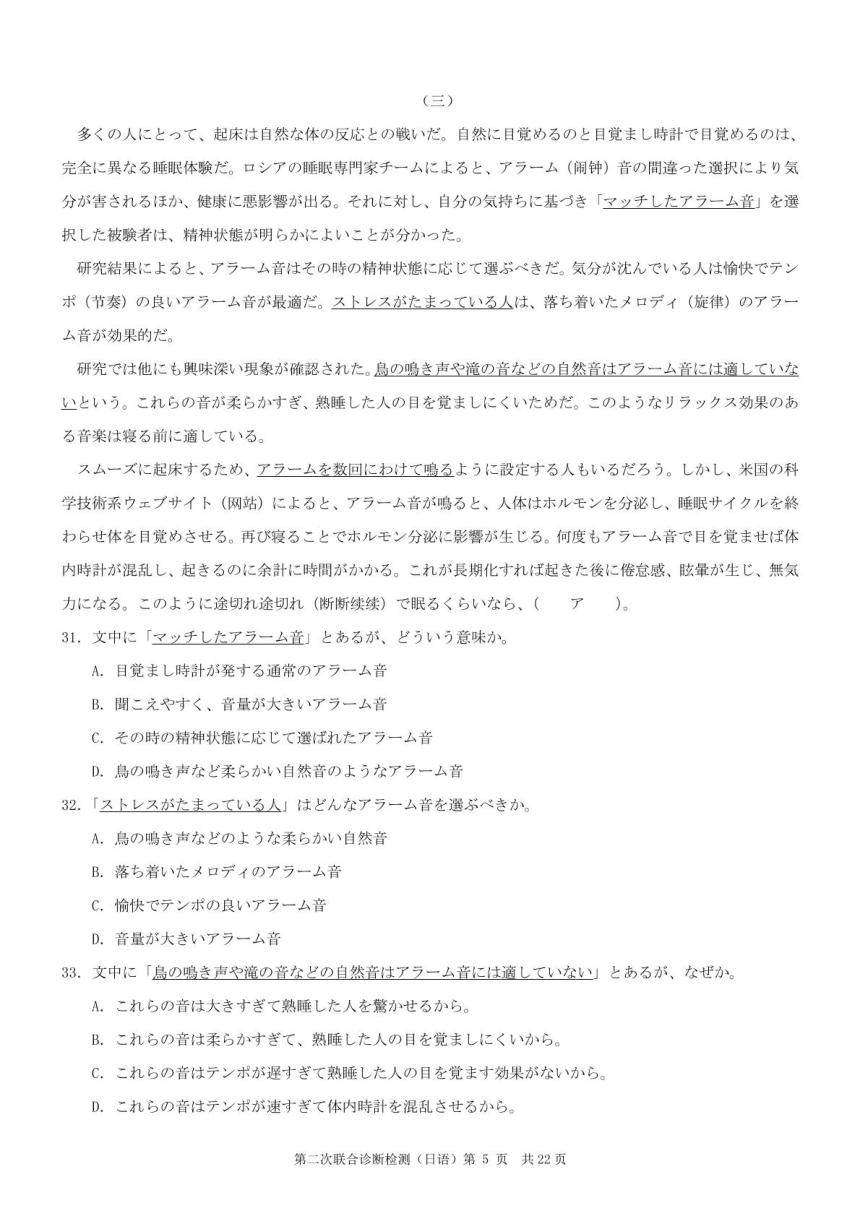 （三）

多くの人にとって、起床は自然な体の反応との戦いだ。自然に目覚めるのと目覚まし時計で目覚めるのは、完全に異なる睡眠体験だ。ロシアの睡眠専門家チームによると、アラーム（闹钟）音の間違った選択により気分が害されるほか、健康に悪影響が出る。それに対し、自分の気持ちに基づき「マッチしたアラーム音」を選択した被験者は、精神状態が明らかによいことが分かった。

研究結果によると、アラーム音はその時の精神状態に応じて選ぶべきだ。気分が沈んでいる人は愉快でテンポ（节奏）の良いアラーム音が最適だ。ストレスがたまっている人は、落ち着いたメロディ（旋律）のアラーム音が効果的だ。

研究では他にも興味深い現象が確認された。鳥の鳴き声や滝の音などの自然音はアラーム音には適していないという。これらの音が柔らかすぎ、熟睡した人の目を覚ましにくいためだ。このようなリラックス効果のある音楽は寝る前に適している。

スムーズに起床するため、アラームを数回にわけて鳴るように設定する人もいるだろう。しかし、米国の科学技術系ウェブサイト（网站）によると、アラーム音が鳴ると、人体はホルモンを分泌し、睡眠サイクルを終わらせ体を目覚めさせる。再び寝ることでホルモン分泌に影響が生じる。何度もアラーム音で目を覚ませば体内時計が混乱し、起きるのに余計に時間がかかる。これが長期化すれば起きた後に倦怠感、眩暈が生じ、無気力になる。このように途切れ途切れ（断断续续）で眠るくらいなら、（　ア　）。

31. 文中に「マッチしたアラーム音」とあるが、どういう意味か。
A. 目覚まし時計が発する通常のアラーム音
B. 聞こえやすく、音量が大きいアラーム音
C. その時の精神状態に応じて選ばれたアラーム音
D. 鳥の鳴き声など柔らかい自然音のようなアラーム音

32. 「ストレスがたまっている人」はどんなアラーム音を選ぶべきか。
A. 鳥の鳴き声などのような柔らかい自然音
B. 落ち着いたメロディのアラーム音
C. 愉快でテンポの良いアラーム音
D. 音量が大きいアラーム音

33. 文中に「鳥の鳴き声や滝の音などの自然音はアラーム音には適していない」とあるが、なぜか。
A. これらの音は大きすぎて熟睡した人を驚かせるから。
B. これらの音は柔らかすぎて、熟睡した人の目を覚ましにくいから。
C. これらの音はテンポが遅すぎて熟睡した人の目を覚ます効果がないから。
D. これらの音はテンポが速すぎて体内時計を混乱させるから。

第二次联合诊断检测（日语）第 5 页　共 22 页